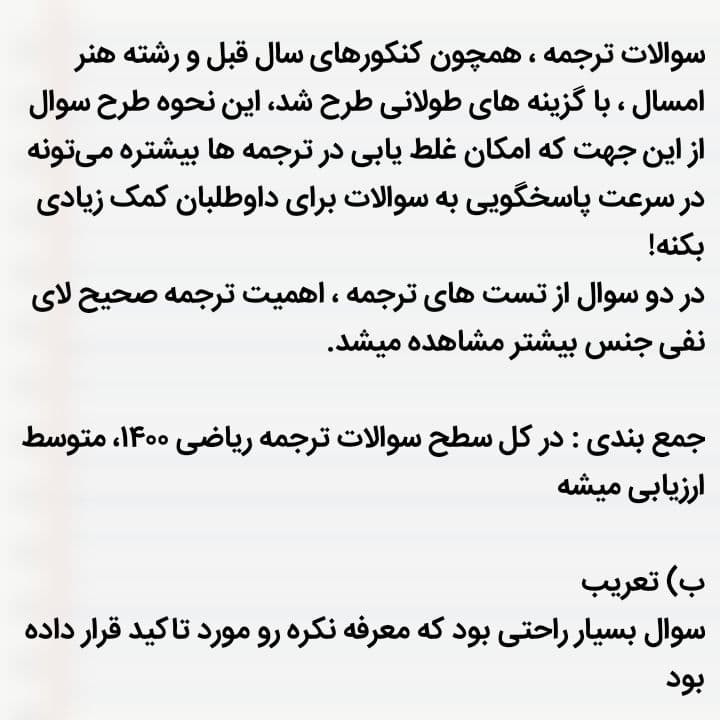 سوالات ترجمه ، همچون کنکورهای سال قبل و رشته هنر امسال ، با گزینه های طولانی طرح شد، این نحوه طرح سوال از این جهت که امکان غلط یابی در ترجمه ها بیشتره می‌تونه در سرعت پاسخگویی به سوالات برای داوطلبان کمک زیادی بکنه!
در دو سوال از تست های ترجمه ، اهمیت ترجمه صحیح لای نفی جنس بیشتر مشاهده میشد.

جمع بندی : در کل سطح سوالات ترجمه ریاضی ۱۴۰۰، متوسط ارزیابی میشه

ب) تعریب
سوال بسیار راحتی بود که معرفه نکره رو مورد تاکید قرار داده بود